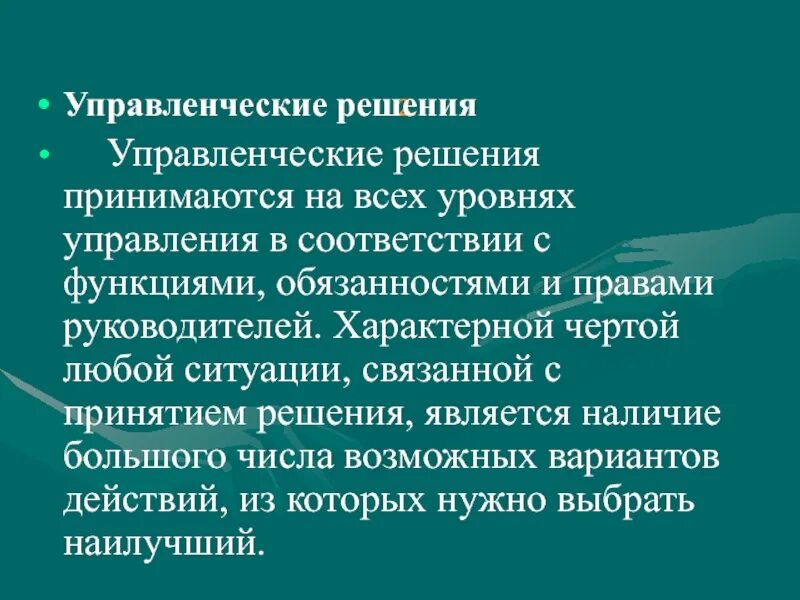 • Управленческие решения

• Управленческие решения принимаются на всех уровнях управления в соответствии с функциями, обязанностями и правами руководителей. Характерной чертой любой ситуации, связанной с принятием решения, является наличие большого числа возможных вариантов действий, из которых нужно выбрать наилучший.